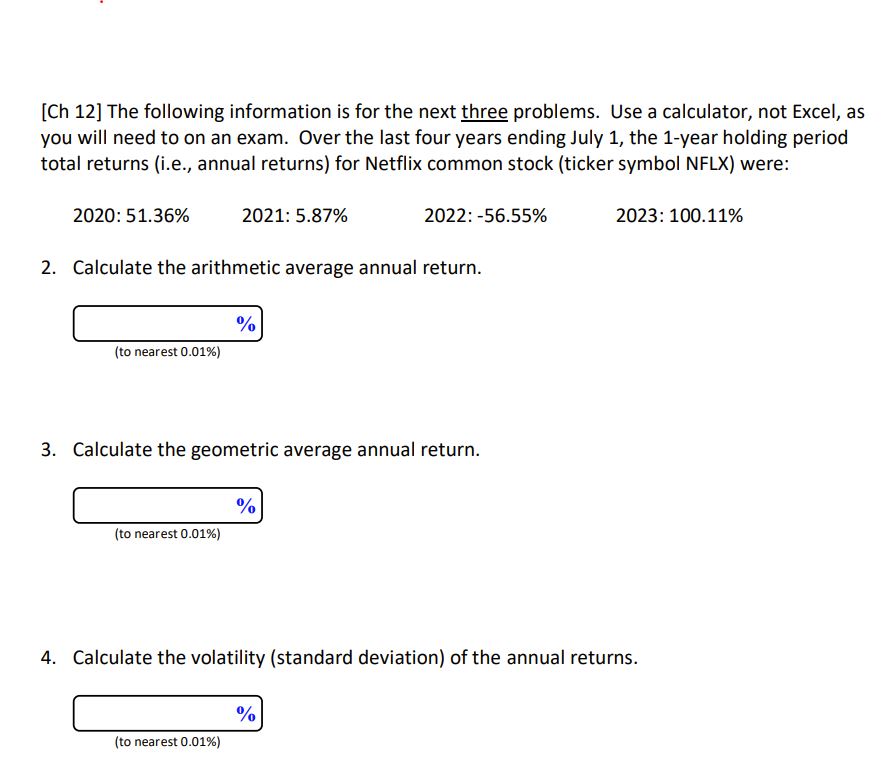 [Ch 12] The following information is for the next three problems. Use a calculator, not Excel, as you will need to on an exam. Over the last four years ending July 1, the 1-year holding period total returns (i.e., annual returns) for Netflix common stock (ticker symbol NFLX) were:

2020: 51.36% 2021: 5.87% 2022: -56.55% 2023: 100.11%

2. Calculate the arithmetic average annual return.

%
(to nearest 0.01%)

3. Calculate the geometric average annual return.

%
(to nearest 0.01%)

4. Calculate the volatility (standard deviation) of the annual returns.

%
(to nearest 0.01%)